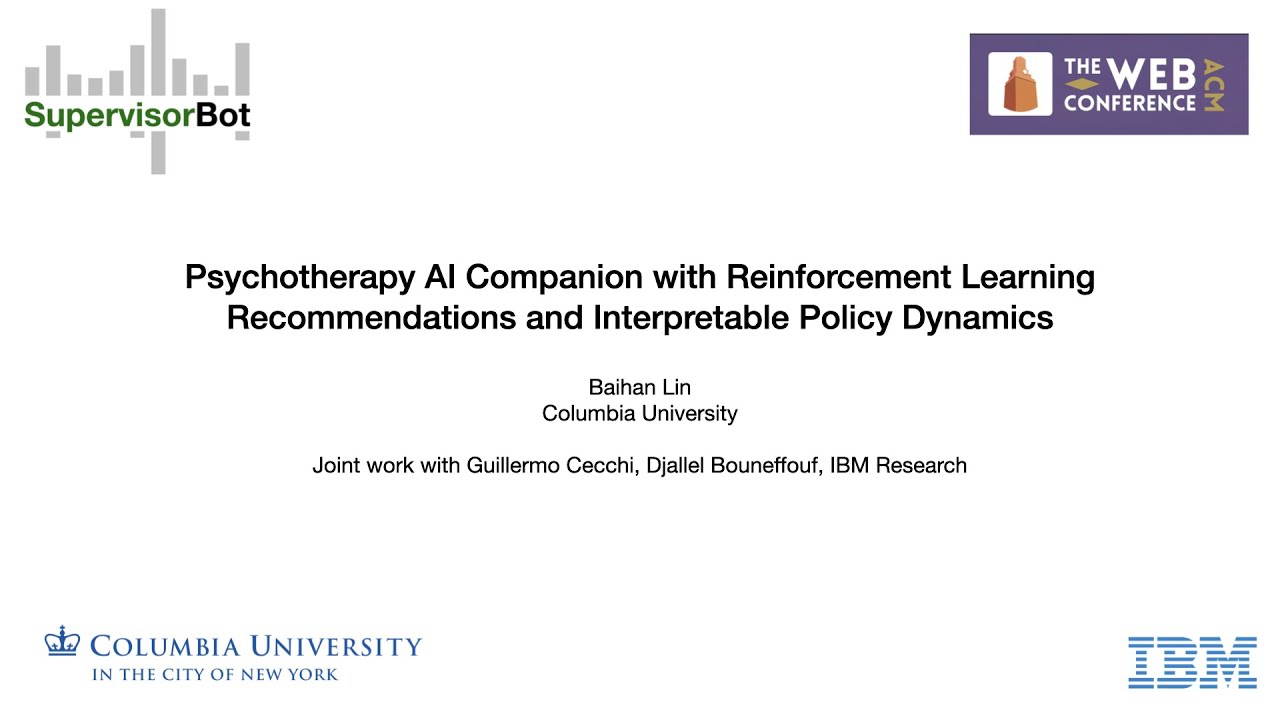 SupervisorBot

THE WEB CONFERENCE ACM

Psychotherapy AI Companion with Reinforcement Learning Recommendations and Interpretable Policy Dynamics

Baihan Lin
Columbia University

Joint work with Guillermo Cecchi, Djallel Bouneffouf, IBM Research

COLUMBIA UNIVERSITY
IN THE CITY OF NEW YORK

IBM